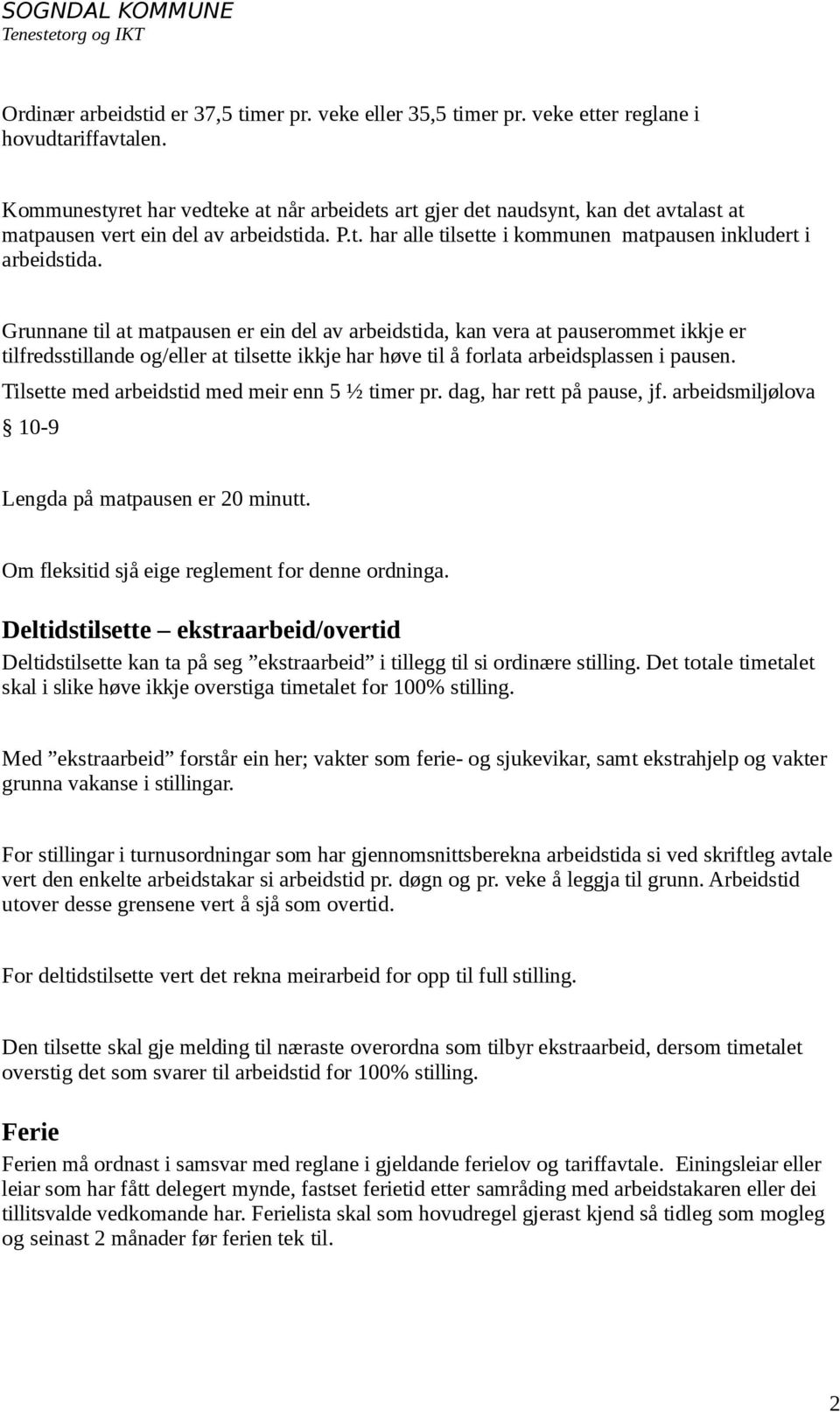 SOGNDAL KOMMUNE
Tenestetorg og IKT

Ordinær arbeidstid er 37,5 timer pr. veke eller 35,5 timer pr. veke etter reglane i hovudtariffavtalen.

Kommunestyret har vedteke at når arbeidets art gjer det naudsynt, kan det avtalast at matpausen vert ein del av arbeidstida. P.t. har alle tilsette i kommunen matpausen inkludert i arbeidstida.

Grunnane til at matpausen er ein del av arbeidstida, kan vera at pauserommet ikkje er tilfredsstillande og/eller at tilsette ikkje har høve til å forlata arbeidsplassen i pausen.
Tilsette med arbeidstid med meir enn 5 ½ timer pr. dag, har rett på pause, jf. arbeidsmiljølova § 10-9

Lengda på matpausen er 20 minutt.

Om fleksitid sjå eige reglement for denne ordninga.

Deltidstilsette – ekstraarbeid/overtid
Deltidstilsette kan ta på seg ”ekstraarbeid” i tillegg til si ordinære stilling. Det totale timetalet skal i slike høve ikkje overstiga timetalet for 100% stilling.

Med ”ekstraarbeid” forstår ein her; vakter som ferie- og sjukevikar, samt ekstrahjelp og vakter grunna vakanse i stillingar.

For stillingar i turnusordningar som har gjennomsnittsberekna arbeidstida si ved skriftleg avtale vert den enkelte arbeidstakar si arbeidstid pr. døgn og pr. veke å leggja til grunn. Arbeidstid utover desse grensene vert å sjå som overtid.

For deltidstilsette vert det rekna meirarbeid for opp til full stilling.

Den tilsette skal gje melding til næraste overordna som tilbyr ekstraarbeid, dersom timetalet overstig det som svarer til arbeidstid for 100% stilling.

Ferie
Ferien må ordnast i samsvar med reglane i gjeldande ferielov og tariffavtale. Einingsleiar eller leiar som har fått delegert mynde, fastset ferietid etter samråding med arbeidstakaren eller dei tillitsvalde vedkomande har. Ferielista skal som hovudregel gjerast kjend så tidleg som mogleg og seinast 2 månader før ferien tek til.

2